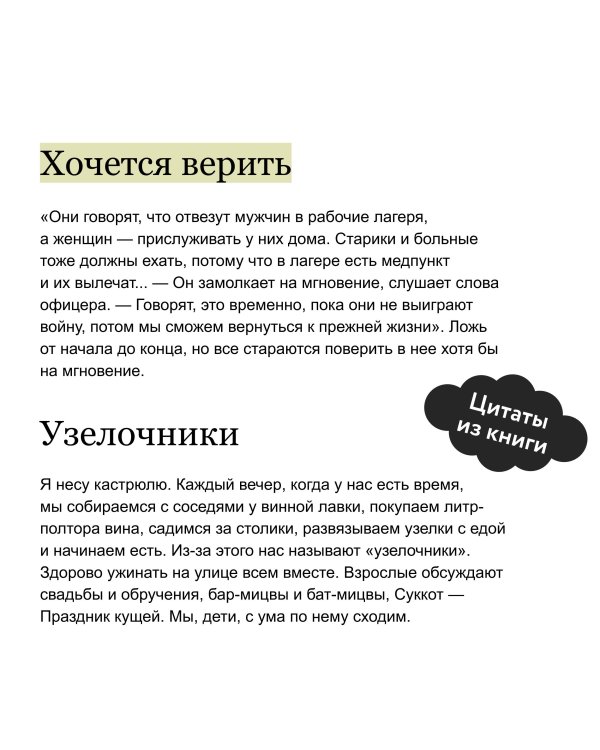 Хочется верить

«Они говорят, что отвезут мужчин в рабочие лагеря, а женщин — прислуживать у них дома. Старики и больные тоже должны ехать, потому что в лагере есть медпункт и их вылечат... — Он замолкает на мгновение, слушает слова офицера. — Говорят, это временно, пока они не выиграют войну, потом мы сможем вернуться к прежней жизни». Ложь от начала до конца, но все стараются поверить в нее хотя бы на мгновение.

Цитаты из книги

Узелочники

Я несу кастрюлю. Каждый вечер, когда у нас есть время, мы собираемся с соседями у винной лавки, покупаем литр-полтора вина, садимся за столики, развязываем узелки с едой и начинаем есть. Из-за этого нас называют «узелочники». Здорово ужинать на улице всем вместе. Взрослые обсуждают свадьбы и обручения, бар-мицвы и бат-мицвы, Суккот — Праздник кущей. Мы, дети, с ума по нему сходим.